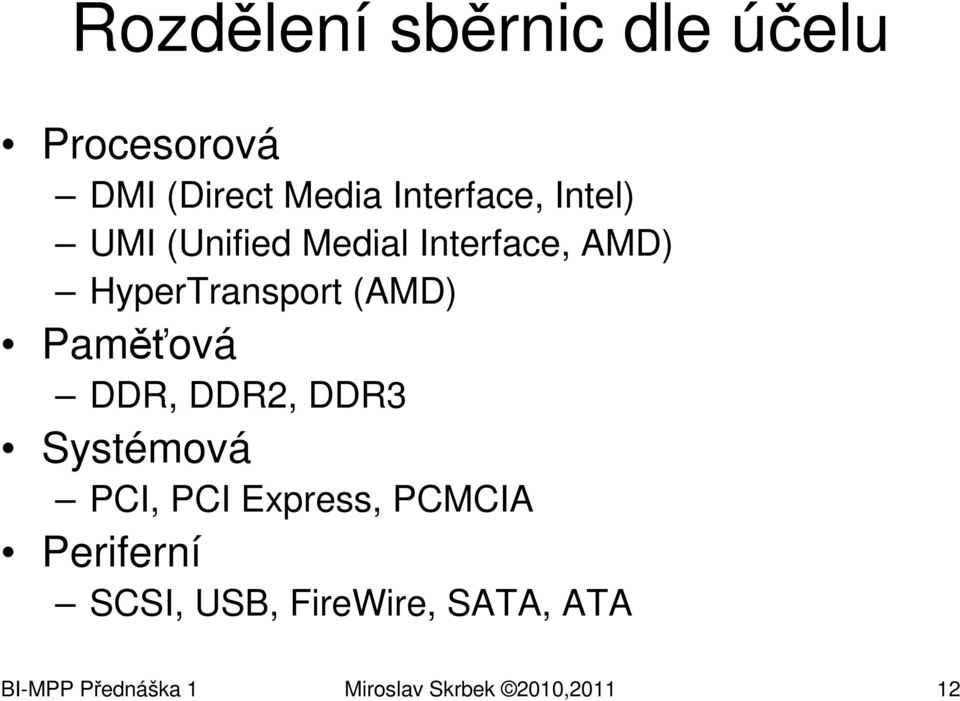 Rozdělení sběrnic dle účelu

• Procesorová
– DMI (Direct Media Interface, Intel)
– UMI (Unified Medial Interface, AMD)
– HyperTransport (AMD)
• Paměťová
– DDR, DDR2, DDR3
• Systémová
– PCI, PCI Express, PCMCIA
• Periferní
– SCSI, USB, FireWire, SATA, ATA

BI-MPP Přednáška 1 Miroslav Skrbek ©2010,2011 12